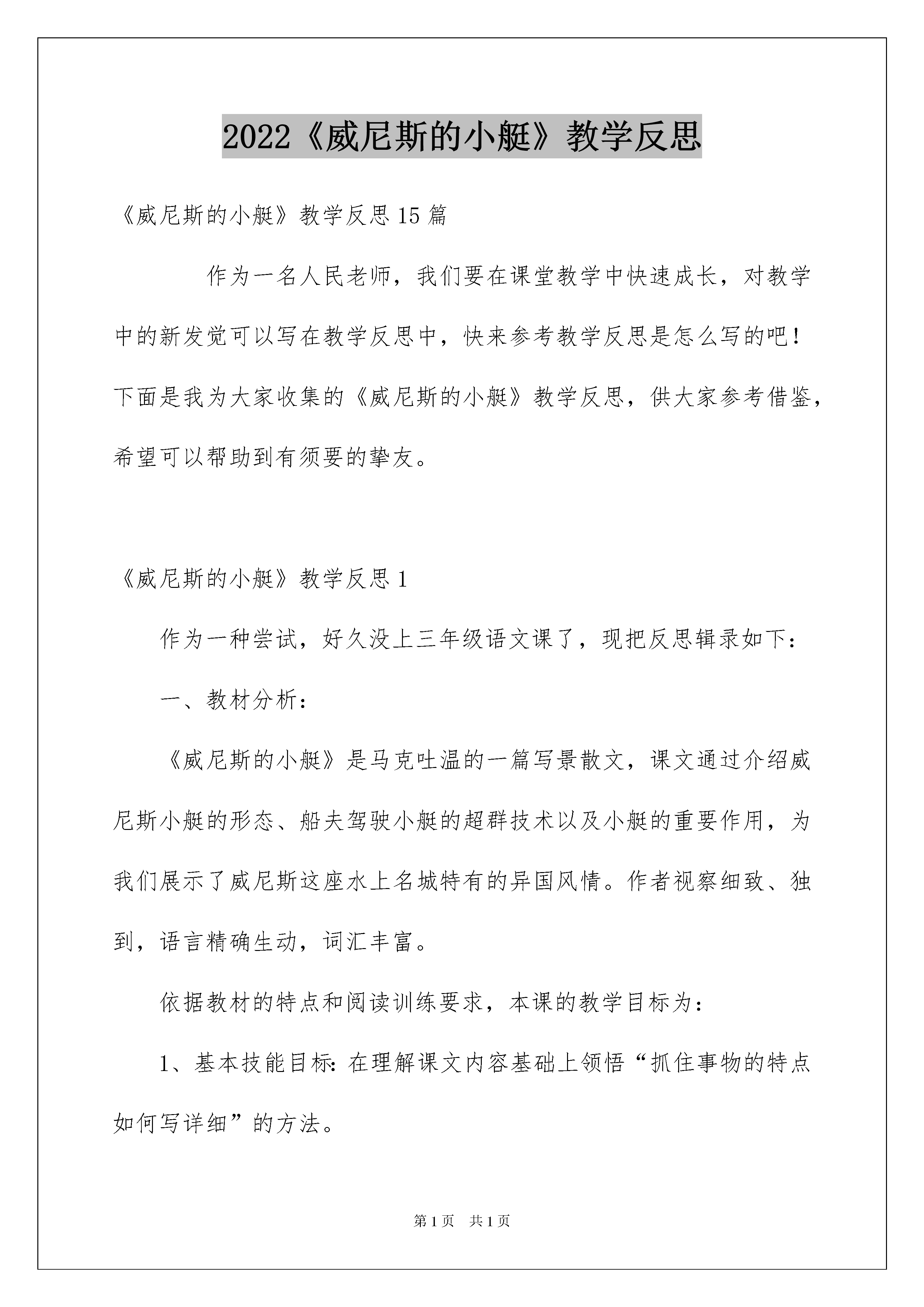 2022《威尼斯的小艇》教学反思

《威尼斯的小艇》教学反思15篇

作为一名人民老师，我们要在课堂教学中快速成长，对教学中的新发觉可以写在教学反思中，快来参考教学反思是怎么写的吧！下面是我为大家收集的《威尼斯的小艇》教学反思，供大家参考借鉴，希望可以帮助到有须要的挚友。

《威尼斯的小艇》教学反思1

作为一种尝试，好久没上三年级语文课了，现把反思辑录如下：

一、教材分析：

《威尼斯的小艇》是马克吐温的一篇写景散文，课文通过介绍威尼斯小艇的形态、船夫驾驶小艇的超群技术以及小艇的重要作用，为我们展示了威尼斯这座水上名城特有的异国风情。作者视察细致、独到，语言精确生动，词汇丰富。

依据教材的特点和阅读训练要求，本课的教学目标为：

1、基本技能目标：在理解课文内容基础上领悟“抓住事物的特点如何写详细”的方法。

第1页　共1页